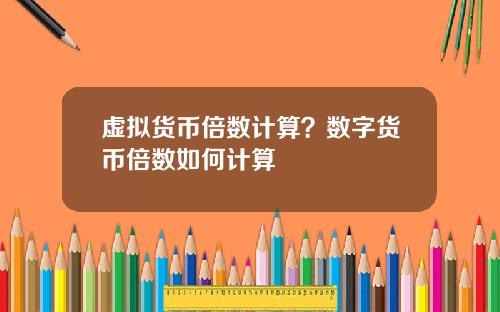 虚拟货币倍数计算？数字货币倍数如何计算